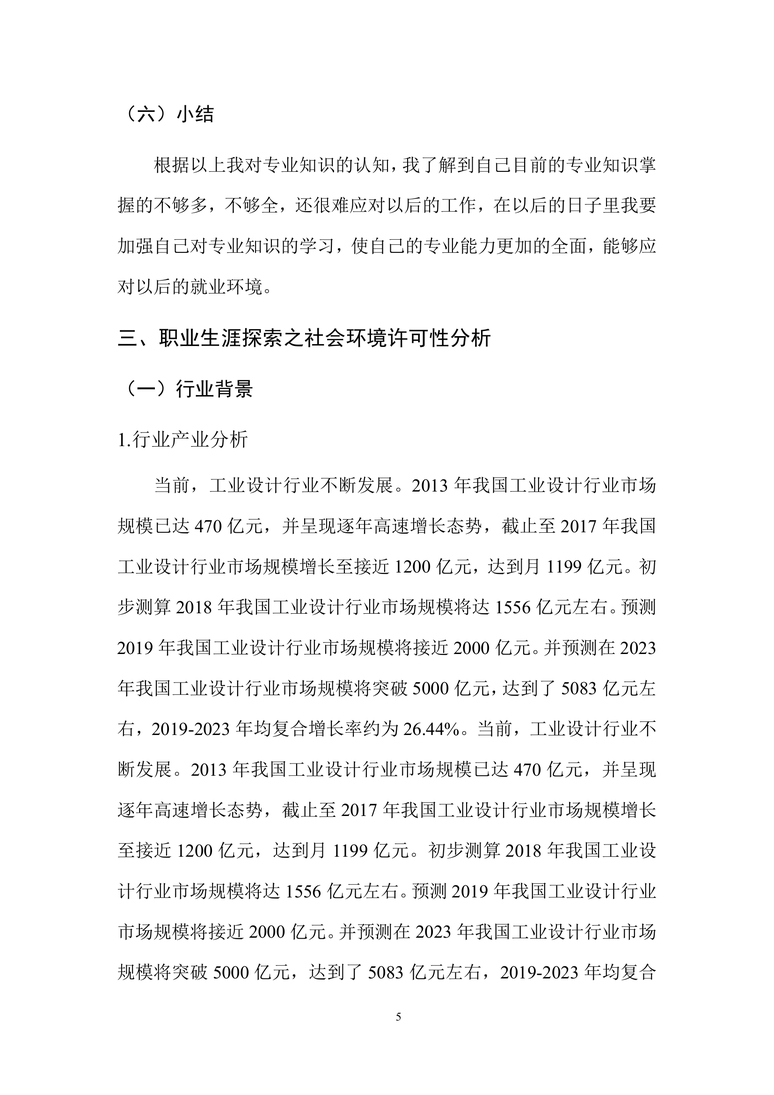 （六）小结

根据以上我对专业知识的认知，我了解到自己目前的专业知识掌握的不够多，不够全，还很难应对以后的工作，在以后的日子里我要加强自己对专业知识的学习，使自己的专业能力更加的全面，能够应对以后的就业环境。

三、职业生涯探索之社会环境许可性分析

（一）行业背景

1.行业产业分析

当前，工业设计行业不断发展。2013 年我国工业设计行业市场规模已达 470 亿元，并呈现逐年高速增长态势，截止至 2017 年我国工业设计行业市场规模增长至接近 1200 亿元，达到月 1199 亿元。初步测算 2018 年我国工业设计行业市场规模将达 1556 亿元左右。预测 2019 年我国工业设计行业市场规模将接近 2000 亿元。并预测在 2023 年我国工业设计行业市场规模将突破 5000 亿元，达到了 5083 亿元左右，2019-2023 年均复合增长率约为 26.44%。当前，工业设计行业不断发展。2013 年我国工业设计行业市场规模已达 470 亿元，并呈现逐年高速增长态势，截止至 2017 年我国工业设计行业市场规模增长至接近 1200 亿元，达到月 1199 亿元。初步测算 2018 年我国工业设计行业市场规模将达 1556 亿元左右。预测 2019 年我国工业设计行业市场规模将接近 2000 亿元。并预测在 2023 年我国工业设计行业市场规模将突破 5000 亿元，达到了 5083 亿元左右，2019-2023 年均复合

5